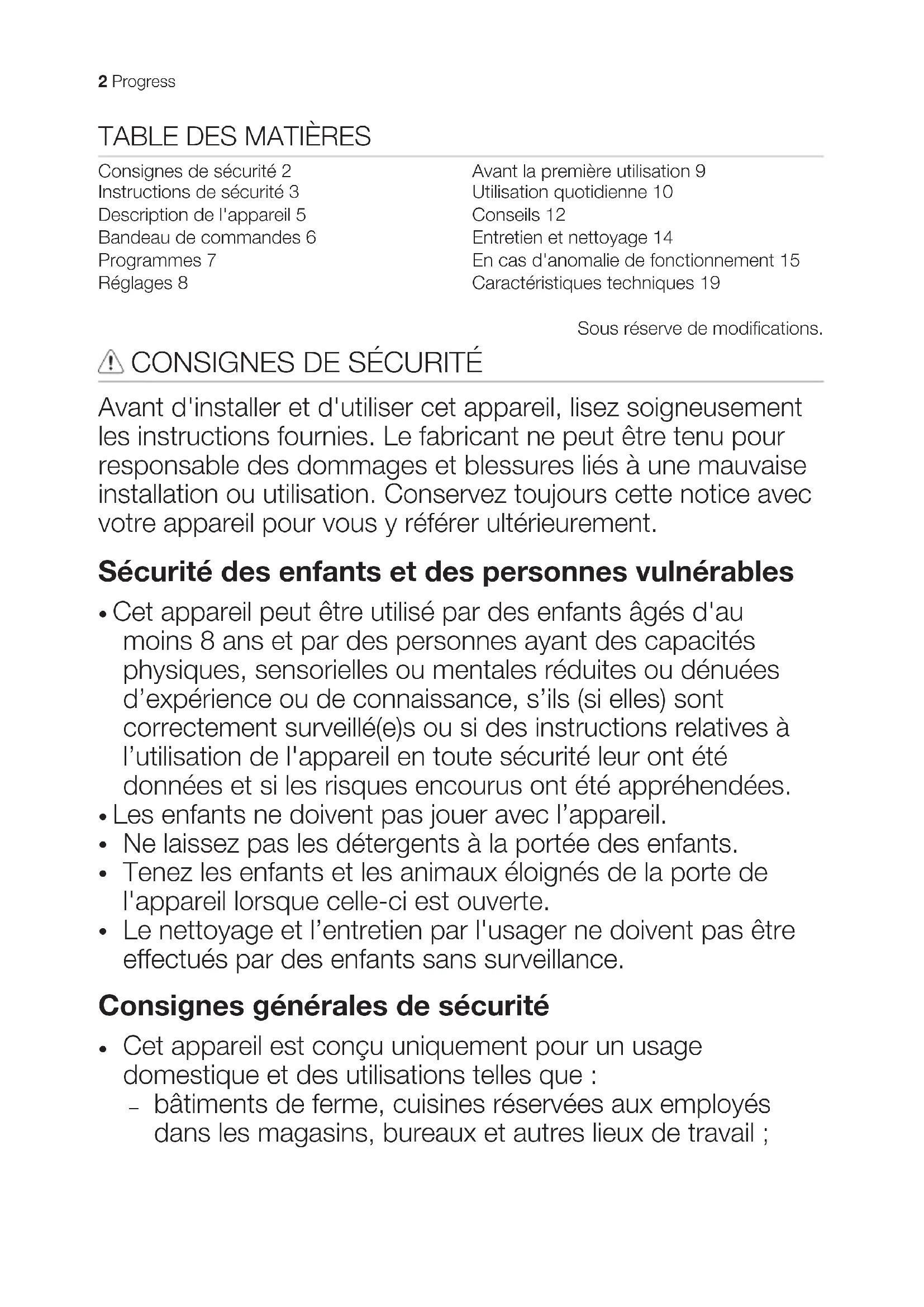 2 Progress

TABLE DES MATIÈRES

Consignes de sécurité 2
Instructions de sécurité 3
Description de l'appareil 5
Bandeau de commandes 6
Programmes 7
Réglages 8

Avant la première utilisation 9
Utilisation quotidienne 10
Conseils 12
Entretien et nettoyage 14
En cas d'anomalie de fonctionnement 15
Caractéristiques techniques 19

Sous réserve de modifications.

CONSIGNES DE SÉCURITÉ

Avant d'installer et d'utiliser cet appareil, lisez soigneusement les instructions fournies. Le fabricant ne peut être tenu pour responsable des dommages et blessures liés à une mauvaise installation ou utilisation. Conservez toujours cette notice avec votre appareil pour vous y référer ultérieurement.

Sécurité des enfants et des personnes vulnérables

• Cet appareil peut être utilisé par des enfants âgés d'au moins 8 ans et par des personnes ayant des capacités physiques, sensorielles ou mentales réduites ou dénuées d’expérience ou de connaissance, s’ils (si elles) sont correctement surveillé(e)s ou si des instructions relatives à l’utilisation de l'appareil en toute sécurité leur ont été données et si les risques encourus ont été appréhendées.
• Les enfants ne doivent pas jouer avec l’appareil.
• Ne laissez pas les détergents à la portée des enfants.
• Tenez les enfants et les animaux éloignés de la porte de l'appareil lorsque celle-ci est ouverte.
• Le nettoyage et l’entretien par l'usager ne doivent pas être effectués par des enfants sans surveillance.

Consignes générales de sécurité

• Cet appareil est conçu uniquement pour un usage domestique et des utilisations telles que :
– bâtiments de ferme, cuisines réservées aux employés dans les magasins, bureaux et autres lieux de travail ;